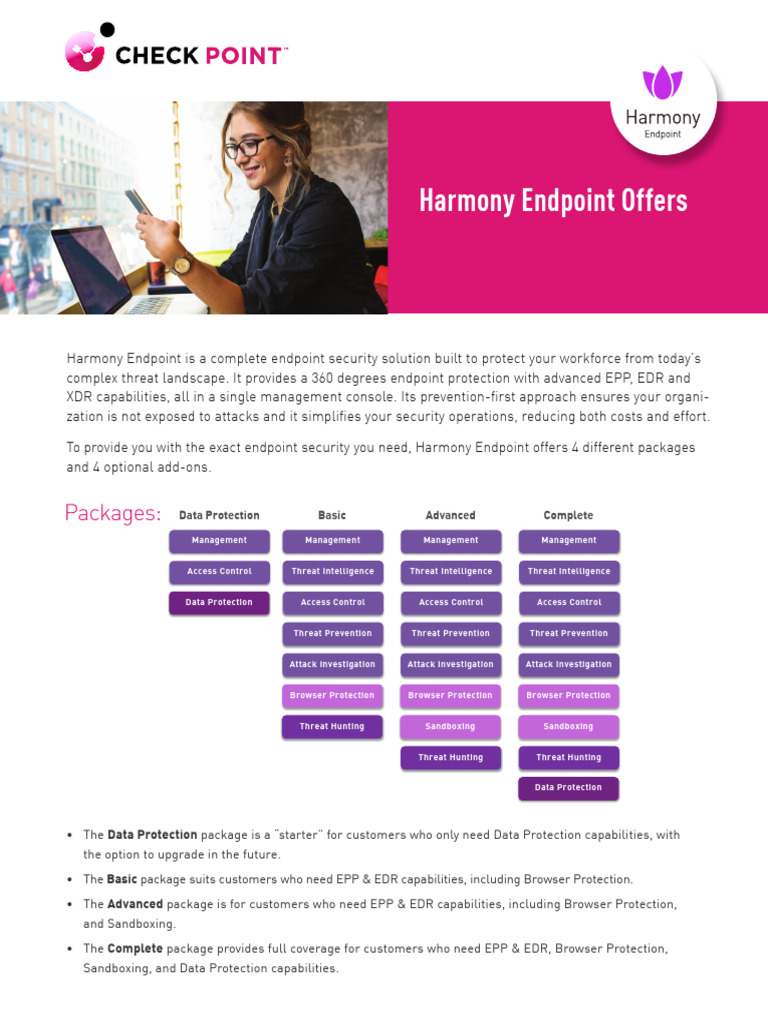 CHECK POINT™

Harmony
Endpoint

Harmony Endpoint Offers

Harmony Endpoint is a complete endpoint security solution built to protect your workforce from today's complex threat landscape. It provides a 360 degrees endpoint protection with advanced EPP, EDR and XDR capabilities, all in a single management console. Its prevention-first approach ensures your organization is not exposed to attacks and it simplifies your security operations, reducing both costs and effort.

To provide you with the exact endpoint security you need, Harmony Endpoint offers 4 different packages and 4 optional add-ons.

Packages:

Data Protection
Management
Access Control
Data Protection

Basic
Management
Threat Intelligence
Access Control
Threat Prevention
Attack Investigation
Browser Protection
Threat Hunting

Advanced
Management
Threat Intelligence
Access Control
Threat Prevention
Attack Investigation
Browser Protection
Sandboxing
Threat Hunting

Complete
Management
Threat Intelligence
Access Control
Threat Prevention
Attack Investigation
Browser Protection
Sandboxing
Threat Hunting
Data Protection

• The Data Protection package is a "starter" for customers who only need Data Protection capabilities, with the option to upgrade in the future.
• The Basic package suits customers who need EPP & EDR capabilities, including Browser Protection.
• The Advanced package is for customers who need EPP & EDR capabilities, including Browser Protection, and Sandboxing.
• The Complete package provides full coverage for customers who need EPP & EDR, Browser Protection, Sandboxing, and Data Protection capabilities.